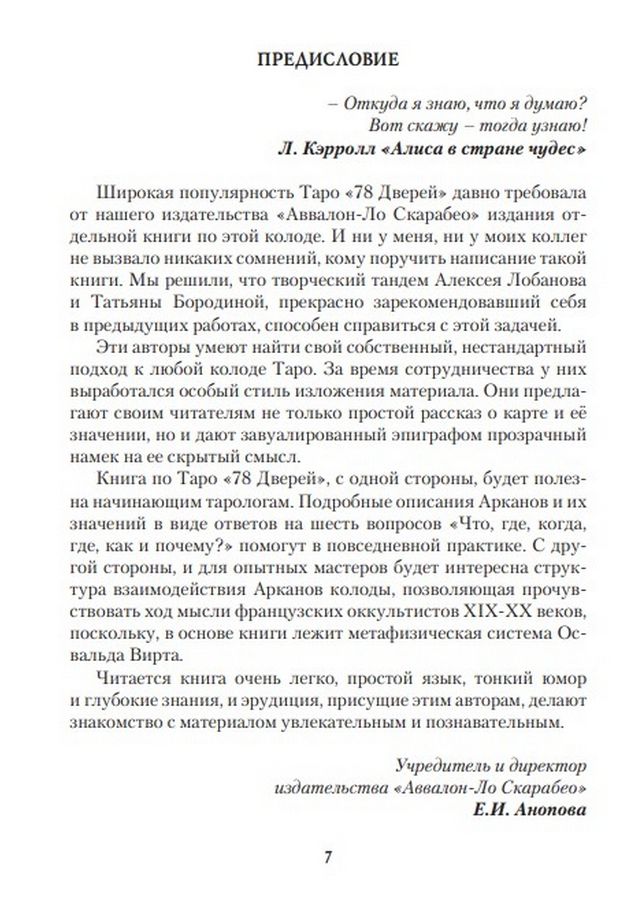 ПРЕДИСЛОВИЕ

– Откуда я знаю, что я думаю?
Вот скажу – тогда узнаю!
Л. Кэрролл «Алиса в стране чудес»

Широкая популярность Таро «78 Дверей» давно требовала от нашего издательства «Аввалон-Ло Скарабео» издания отдельной книги по этой колоде. И ни у меня, ни у моих коллег не вызвало никаких сомнений, кому поручить написание такой книги. Мы решили, что творческий тандем Алексея Лобанова и Татьяны Бородиной, прекрасно зарекомендовавший себя в предыдущих работах, способен справиться с этой задачей.

Эти авторы умеют найти свой собственный, нестандартный подход к любой колоде Таро. За время сотрудничества у них выработался особый стиль изложения материала. Они предлагают своим читателям не только простой рассказ о карте и её значении, но и дают завуалированный эпиграфом прозрачный намек на ее скрытый смысл.

Книга по Таро «78 Дверей», с одной стороны, будет полезна начинающим тарологам. Подробные описания Арканов и их значений в виде ответов на шесть вопросов «Что, где, когда, где, как и почему?» помогут в повседневной практике. С другой стороны, и для опытных мастеров будет интересна структура взаимодействия Арканов колоды, позволяющая прочувствовать ход мысли французских оккультистов XIX-XX веков, поскольку, в основе книги лежит метафизическая система Освальда Вирта.

Читается книга очень легко, простой язык, тонкий юмор и глубокие знания, и эрудиция, присущие этим авторам, делают знакомство с материалом увлекательным и познавательным.

Учредитель и директор
издательства «Аввалон-Ло Скарабео»
Е.И. Анопова

7